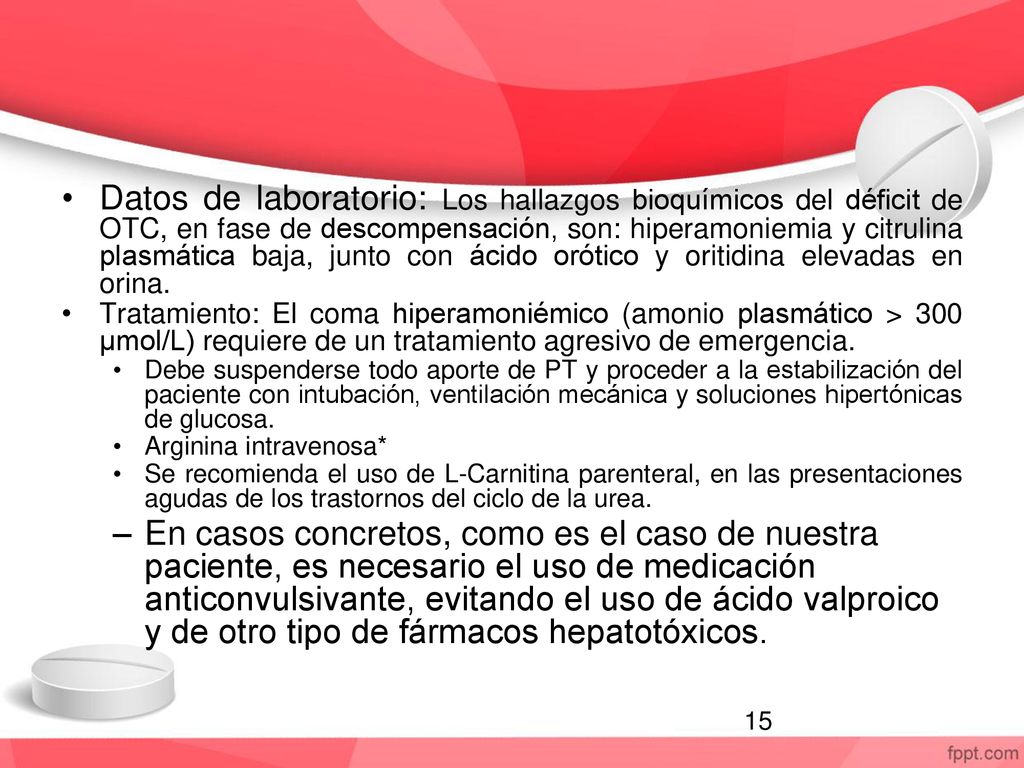 • Datos de laboratorio: Los hallazgos bioquímicos del déficit de OTC, en fase de descompensación, son: hiperamoniemia y citrulina plasmática baja, junto con ácido orótico y oritidina elevadas en orina.
• Tratamiento: El coma hiperamoniémico (amonio plasmático > 300 μmol/L) requiere de un tratamiento agresivo de emergencia.
  • Debe suspenderse todo aporte de PT y proceder a la estabilización del paciente con intubación, ventilación mecánica y soluciones hipertónicas de glucosa.
  • Arginina intravenosa*
  • Se recomienda el uso de L-Carnitina parenteral, en las presentaciones agudas de los trastornos del ciclo de la urea.
  – En casos concretos, como es el caso de nuestra paciente, es necesario el uso de medicación anticonvulsivante, evitando el uso de ácido valproico y de otro tipo de fármacos hepatotóxicos.

15

fppt.com